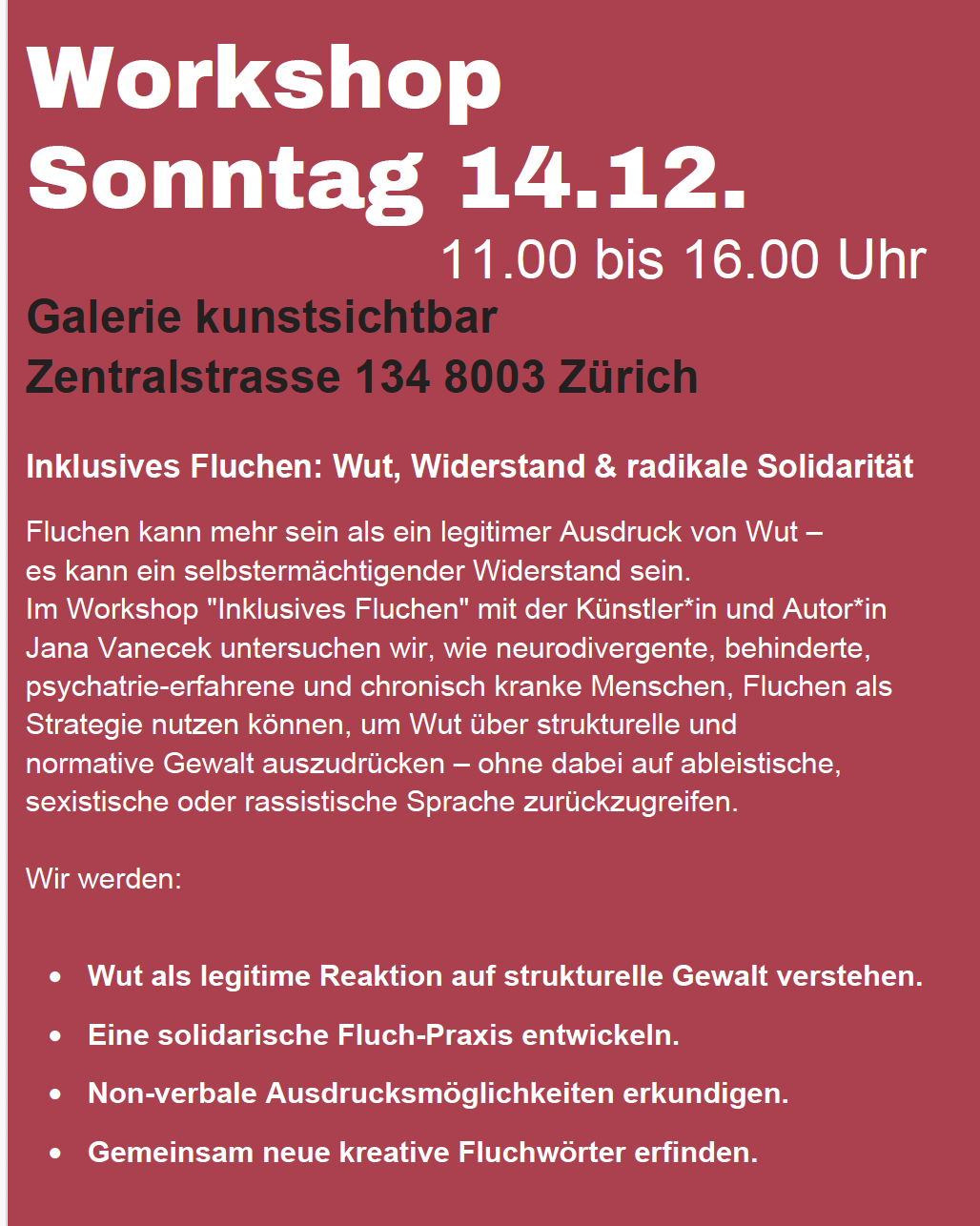 Workshop
Sonntag 14.12.
11.00 bis 16.00 Uhr

Galerie kunstsichtbar
Zentralstrasse 134 8003 Zürich

Inklusives Fluchen: Wut, Widerstand & radikale Solidarität

Fluchen kann mehr sein als ein legitimer Ausdruck von Wut – es kann ein selbstermächtigender Widerstand sein. Im Workshop "Inklusives Fluchen" mit der Künstler*in und Autor*in Jana Vanecek untersuchen wir, wie neurodivergente, behinderte, psychatrie-erfahrene und chronisch kranke Menschen, Fluchen als Strategie nutzen können, um Wut über strukturelle und normative Gewalt auszudrücken – ohne dabei auf ableistische, sexistische oder rassistische Sprache zurückzugreifen.

Wir werden:

• Wut als legitime Reaktion auf strukturelle Gewalt verstehen.
• Eine solidarische Fluch-Praxis entwickeln.
• Non-verbale Ausdrucksmöglichkeiten erkundigen.
• Gemeinsam neue kreative Fluchwörter erfinden.